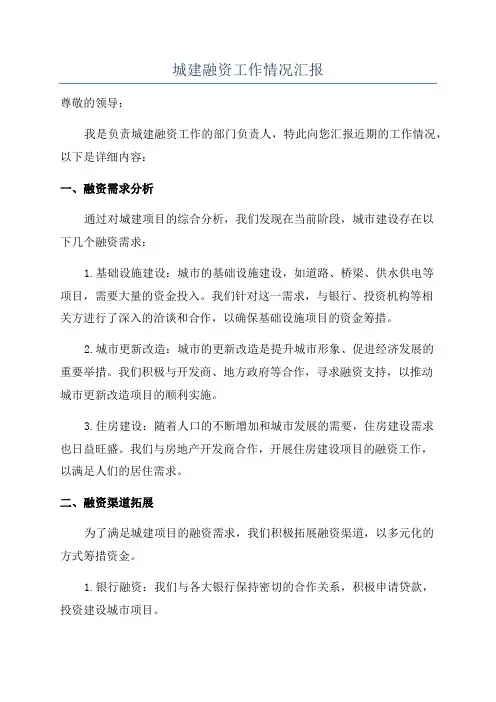 城建融资工作情况汇报

尊敬的领导：

我是负责城建融资工作的部门负责人，特此向您汇报近期的工作情况，以下是详细内容：

一、融资需求分析

通过对城建项目的综合分析，我们发现在当前阶段，城市建设存在以下几个融资需求：

1.基础设施建设：城市的基础设施建设，如道路、桥梁、供水供电等项目，需要大量的资金投入。我们针对这一需求，与银行、投资机构等相关方进行了深入的洽谈和合作，以确保基础设施项目的资金筹措。

2.城市更新改造：城市的更新改造是提升城市形象、促进经济发展的重要举措。我们积极与开发商、地方政府等合作，寻求融资支持，以推动城市更新改造项目的顺利实施。

3.住房建设：随着人口的不断增加和城市发展的需要，住房建设需求也日益旺盛。我们与房地产开发商合作，开展住房建设项目的融资工作，以满足人们的居住需求。

二、融资渠道拓展

为了满足城建项目的融资需求，我们积极拓展融资渠道，以多元化的方式筹措资金。

1.银行融资：我们与各大银行保持密切的合作关系，积极申请贷款，投资建设城市项目。